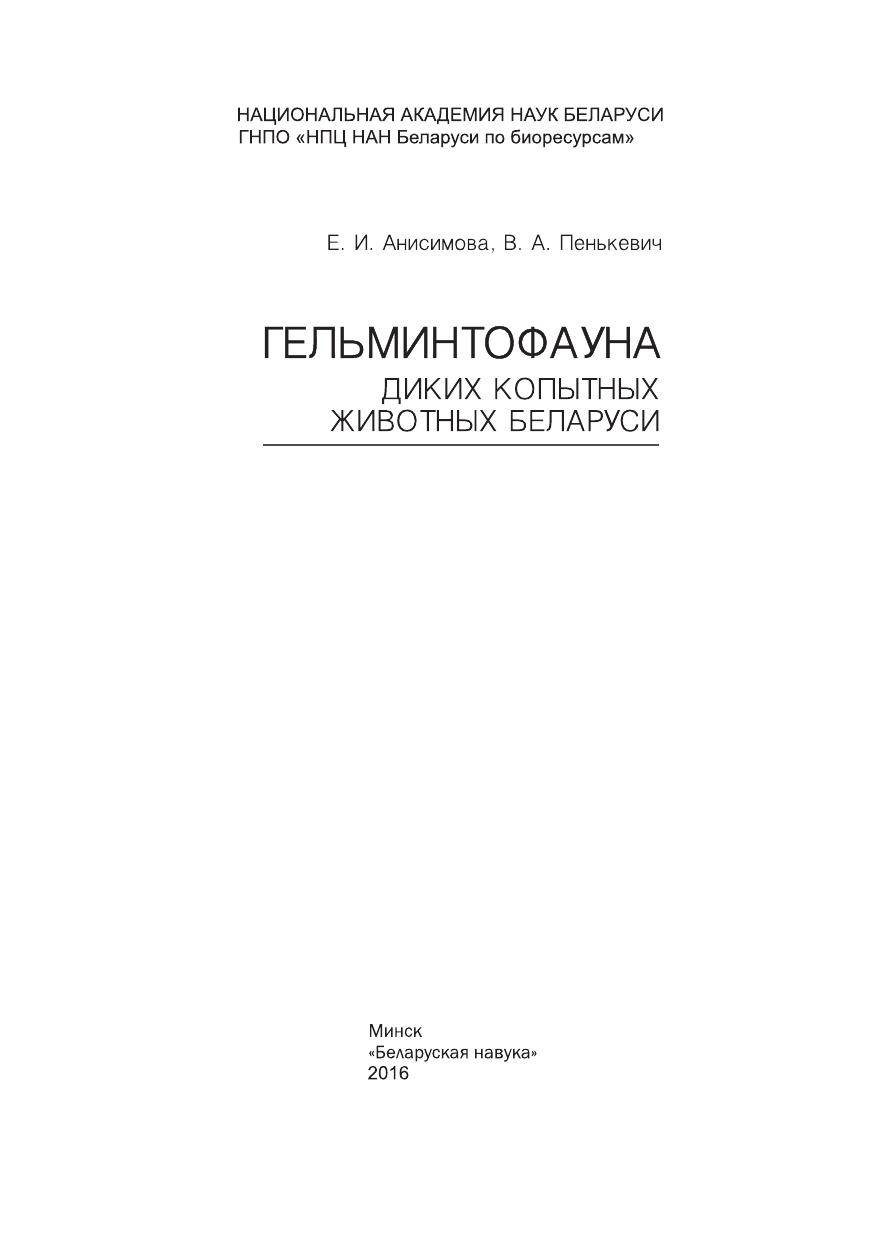 НАЦИОНАЛЬНАЯ АКАДЕМИЯ НАУК БЕЛАРУСИ
ГНПО «НПЦ НАН Беларуси по биоресурсам»

Е. И. Анисимова, В. А. Пенькевич

ГЕЛЬМИНТОФАУНА
ДИКИХ КОПЫТНЫХ
ЖИВОТНЫХ БЕЛАРУСИ

Минск
«Беларуская навука»
2016